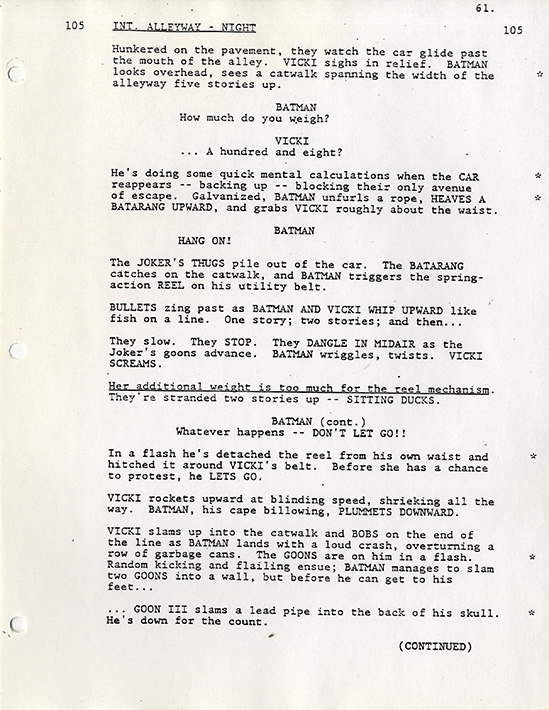 61.

105 INT. ALLEYWAY - NIGHT 105

Hunkered on the pavement, they watch the car glide past the mouth of the alley. VICKI sighs in relief. BATMAN looks overhead, sees a catwalk spanning the width of the alleyway five stories up. *

BATMAN
How much do you weigh?

VICKI
... A hundred and eight?

He's doing some quick mental calculations when the CAR reappears -- backing up -- blocking their only avenue of escape. Galvanized, BATMAN unfurls a rope, HEAVES A BATARANG UPWARD, and grabs VICKI roughly about the waist. * *

BATMAN
HANG ON!

The JOKER'S THUGS pile out of the car. The BATARANG catches on the catwalk, and BATMAN triggers the spring-action REEL on his utility belt.

BULLETS zing past as BATMAN AND VICKI WHIP UPWARD like fish on a line. One story; two stories; and then...

They slow. They STOP. They DANGLE IN MIDAIR as the Joker's goons advance. BATMAN wriggles, twists. VICKI SCREAMS.

Her additional weight is too much for the reel mechanism. They're stranded two stories up -- SITTING DUCKS.

BATMAN (cont.)
Whatever happens -- DON'T LET GO!!

In a flash he's detached the reel from his own waist and hitched it around VICKI's belt. Before she has a chance to protest, he LETS GO. *

VICKI rockets upward at blinding speed, shrieking all the way. BATMAN, his cape billowing, PLUMMETS DOWNWARD.

VICKI slams up into the catwalk and BOBS on the end of the line as BATMAN lands with a loud crash, overturning a row of garbage cans. The GOONS are on him in a flash. Random kicking and flailing ensue; BATMAN manages to slam two GOONS into a wall, but before he can get to his feet... *

... GOON III slams a lead pipe into the back of his skull. He's down for the count. *

(CONTINUED)